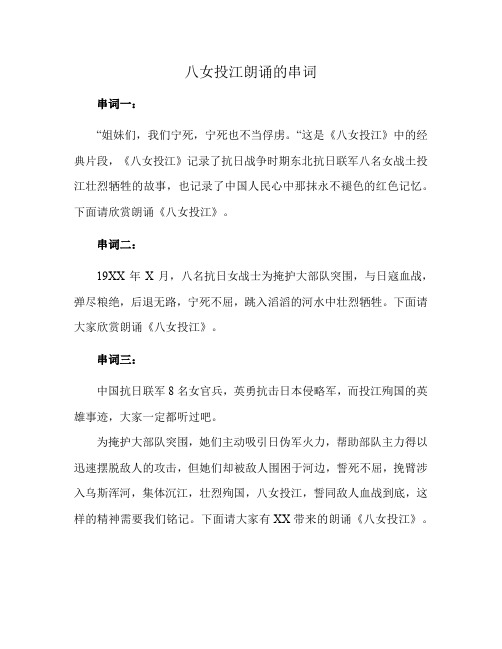 八女投江朗诵的串词

串词一：

“姐妹们，我们宁死，宁死也不当俘虏。“这是《八女投江》中的经典片段，《八女投江》记录了抗日战争时期东北抗日联军八名女战士投江壮烈牺牲的故事，也记录了中国人民心中那抹永不褪色的红色记忆。下面请欣赏朗诵《八女投江》。

串词二：

19XX 年 X 月，八名抗日女战士为掩护大部队突围，与日寇血战，弹尽粮绝，后退无路，宁死不屈，跳入滔滔的河水中壮烈牺牲。下面请大家欣赏朗诵《八女投江》。

串词三：

中国抗日联军 8 名女官兵，英勇抗击日本侵略军，而投江殉国的英雄事迹，大家一定都听过吧。

为掩护大部队突围，她们主动吸引日伪军火力，帮助部队主力得以迅速摆脱敌人的攻击，但她们却被敌人围困于河边，誓死不屈，挽臂涉入乌斯浑河，集体沉江，壮烈殉国，八女投江，誓同敌人血战到底，这样的精神需要我们铭记。下面请大家有 XX 带来的朗诵《八女投江》。